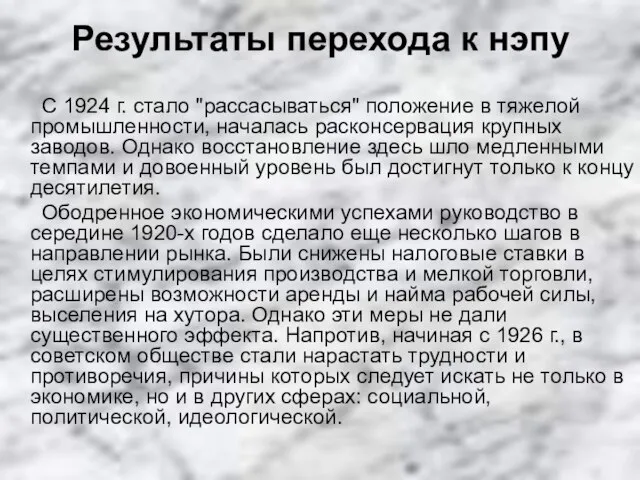 Результаты перехода к нэпу

С 1924 г. стало "рассасываться" положение в тяжелой промышленности, началась расконсервация крупных заводов. Однако восстановление здесь шло медленными темпами и довоенный уровень был достигнут только к концу десятилетия.

Ободренное экономическими успехами руководство в середине 1920-х годов сделало еще несколько шагов в направлении рынка. Были снижены налоговые ставки в целях стимулирования производства и мелкой торговли, расширены возможности аренды и найма рабочей силы, выселения на хутора. Однако эти меры не дали существенного эффекта. Напротив, начиная с 1926 г., в советском обществе стали нарастать трудности и противоречия, причины которых следует искать не только в экономике, но и в других сферах: социальной, политической, идеологической.